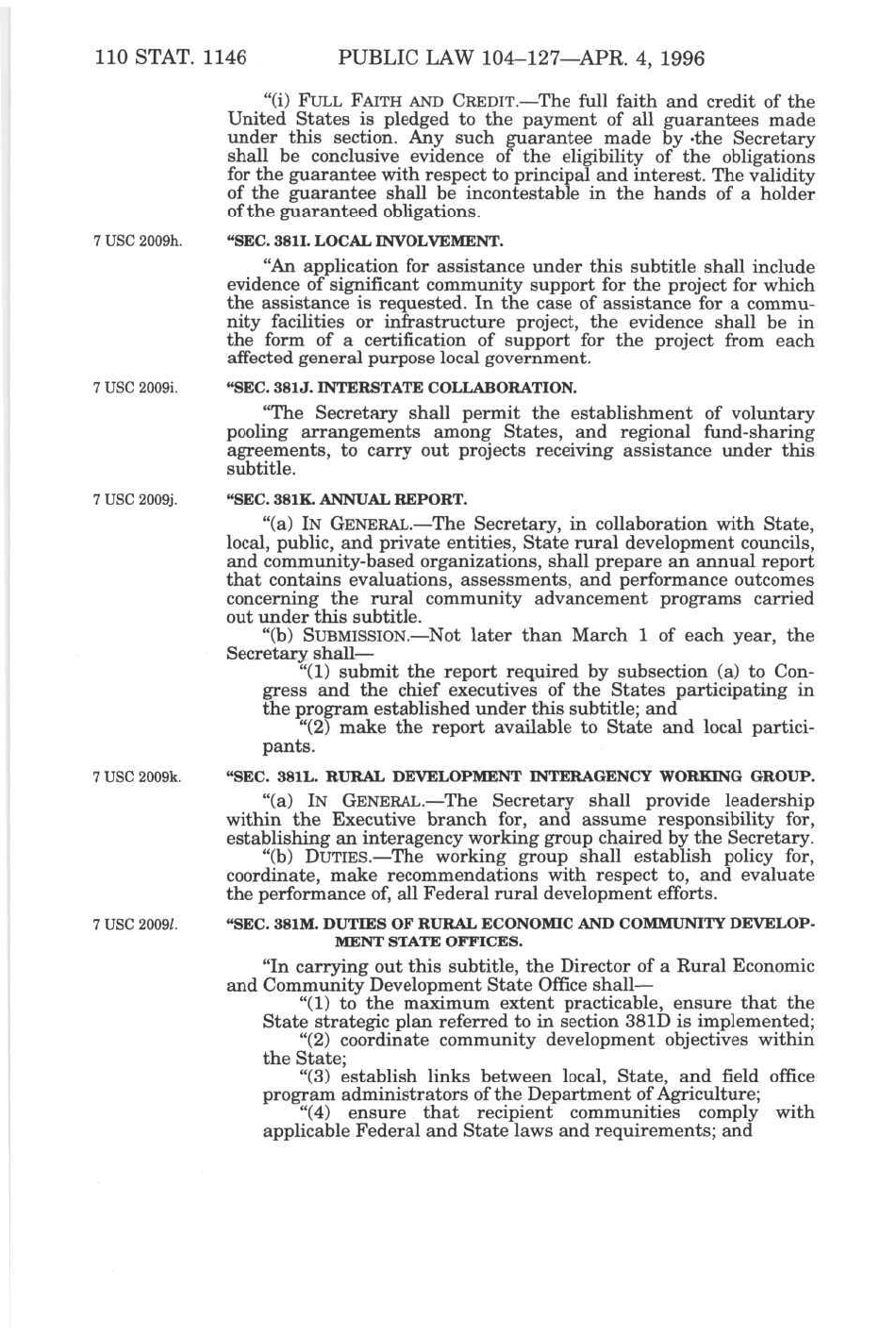 110 STAT. 1146 PUBLIC LAW 104–127—APR. 4, 1996

"(i) FULL FAITH AND CREDIT.—The full faith and credit of the United States is pledged to the payment of all guarantees made under this section. Any such guarantee made by ·the Secretary shall be conclusive evidence of the eligibility of the obligations for the guarantee with respect to principal and interest. The validity of the guarantee shall be incontestable in the hands of a holder of the guaranteed obligations.

7 USC 2009h.

"SEC. 381I. LOCAL INVOLVEMENT.

"An application for assistance under this subtitle shall include evidence of significant community support for the project for which the assistance is requested. In the case of assistance for a community facilities or infrastructure project, the evidence shall be in the form of a certification of support for the project from each affected general purpose local government.

7 USC 2009i.

"SEC. 381J. INTERSTATE COLLABORATION.

"The Secretary shall permit the establishment of voluntary pooling arrangements among States, and regional fund-sharing agreements, to carry out projects receiving assistance under this subtitle.

7 USC 2009j.

"SEC. 381K. ANNUAL REPORT.

"(a) IN GENERAL.—The Secretary, in collaboration with State, local, public, and private entities, State rural development councils, and community-based organizations, shall prepare an annual report that contains evaluations, assessments, and performance outcomes concerning the rural community advancement programs carried out under this subtitle.

"(b) SUBMISSION.—Not later than March 1 of each year, the Secretary shall—

"(1) submit the report required by subsection (a) to Congress and the chief executives of the States participating in the program established under this subtitle; and

"(2) make the report available to State and local participants.

7 USC 2009k.

"SEC. 381L. RURAL DEVELOPMENT INTERAGENCY WORKING GROUP.

"(a) IN GENERAL.—The Secretary shall provide leadership within the Executive branch for, and assume responsibility for, establishing an interagency working group chaired by the Secretary.

"(b) DUTIES.—The working group shall establish policy for, coordinate, make recommendations with respect to, and evaluate the performance of, all Federal rural development efforts.

7 USC 2009l.

"SEC. 381M. DUTIES OF RURAL ECONOMIC AND COMMUNITY DEVELOPMENT STATE OFFICES.

"In carrying out this subtitle, the Director of a Rural Economic and Community Development State Office shall—

"(1) to the maximum extent practicable, ensure that the State strategic plan referred to in section 381D is implemented;

"(2) coordinate community development objectives within the State;

"(3) establish links between local, State, and field office program administrators of the Department of Agriculture;

"(4) ensure that recipient communities comply with applicable Federal and State laws and requirements; and